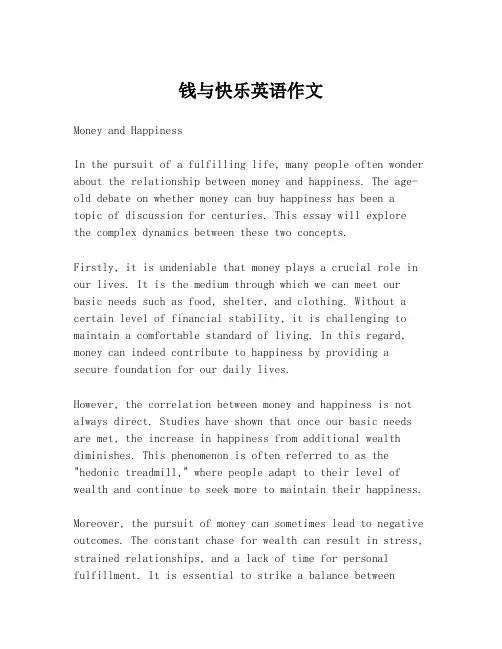 钱与快乐英语作文

Money and Happiness

In the pursuit of a fulfilling life, many people often wonder about the relationship between money and happiness. The age-old debate on whether money can buy happiness has been a topic of discussion for centuries. This essay will explore the complex dynamics between these two concepts.

Firstly, it is undeniable that money plays a crucial role in our lives. It is the medium through which we can meet our basic needs such as food, shelter, and clothing. Without a certain level of financial stability, it is challenging to maintain a comfortable standard of living. In this regard, money can indeed contribute to happiness by providing a secure foundation for our daily lives.

However, the correlation between money and happiness is not always direct. Studies have shown that once our basic needs are met, the increase in happiness from additional wealth diminishes. This phenomenon is often referred to as the "hedonic treadmill," where people adapt to their level of wealth and continue to seek more to maintain their happiness.

Moreover, the pursuit of money can sometimes lead to negative outcomes. The constant chase for wealth can result in stress, strained relationships, and a lack of time for personal fulfillment. It is essential to strike a balance between